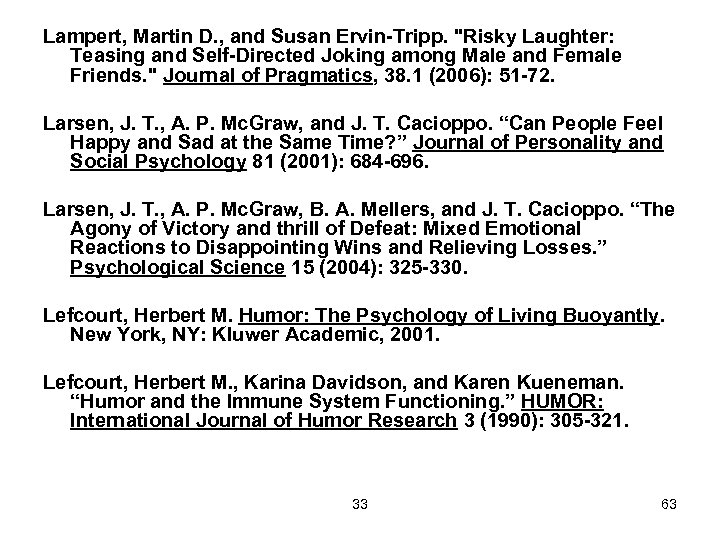 Lampert, Martin D., and Susan Ervin-Tripp. "Risky Laughter: Teasing and Self-Directed Joking among Male and Female Friends." Journal of Pragmatics, 38.1 (2006): 51-72.

Larsen, J. T., A. P. McGraw, and J. T. Cacioppo. “Can People Feel Happy and Sad at the Same Time?” Journal of Personality and Social Psychology 81 (2001): 684-696.

Larsen, J. T., A. P. McGraw, B. A. Mellers, and J. T. Cacioppo. “The Agony of Victory and thrill of Defeat: Mixed Emotional Reactions to Disappointing Wins and Relieving Losses.” Psychological Science 15 (2004): 325-330.

Lefcourt, Herbert M. Humor: The Psychology of Living Buoyantly. New York, NY: Kluwer Academic, 2001.

Lefcourt, Herbert M., Karina Davidson, and Karen Kueneman. “Humor and the Immune System Functioning.” HUMOR: International Journal of Humor Research 3 (1990): 305-321.

33

63